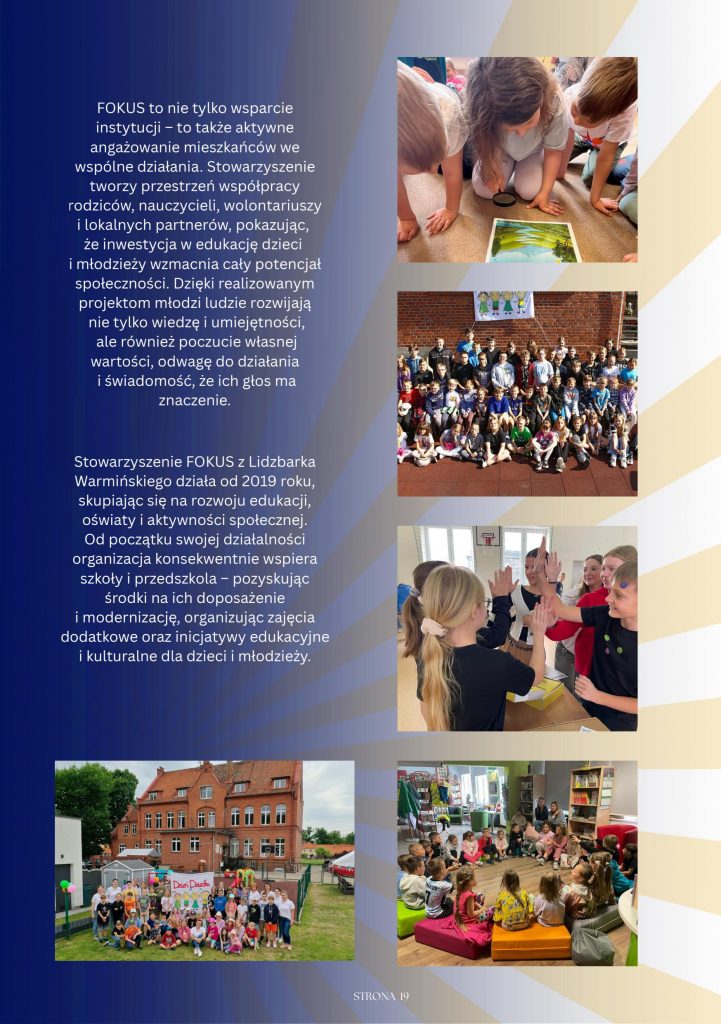 FOKUS to nie tylko wsparcie instytucji – to także aktywne angażowanie mieszkańców we wspólne działania. Stowarzyszenie tworzy przestrzeń współpracy rodziców, nauczycieli, wolontariuszy i lokalnych partnerów, pokazując, że inwestycja w edukację dzieci i młodzieży wzmacnia cały potencjał społeczności. Dzięki realizowanym projektom młodzi ludzie rozwijają nie tylko wiedzę i umiejętności, ale również poczucie własnej wartości, odwagę do działania i świadomość, że ich głos ma znaczenie.

Stowarzyszenie FOKUS z Lidzbarka Warmińskiego działa od 2019 roku, skupiając się na rozwoju edukacji, oświaty i aktywności społecznej. Od początku swojej działalności organizacja konsekwentnie wspiera szkoły i przedszkola – pozyskując środki na ich doposażenie i modernizację, organizując zajęcia dodatkowe oraz inicjatywy edukacyjne i kulturalne dla dzieci i młodzieży.

Dzień Dziecka

STRONA 19